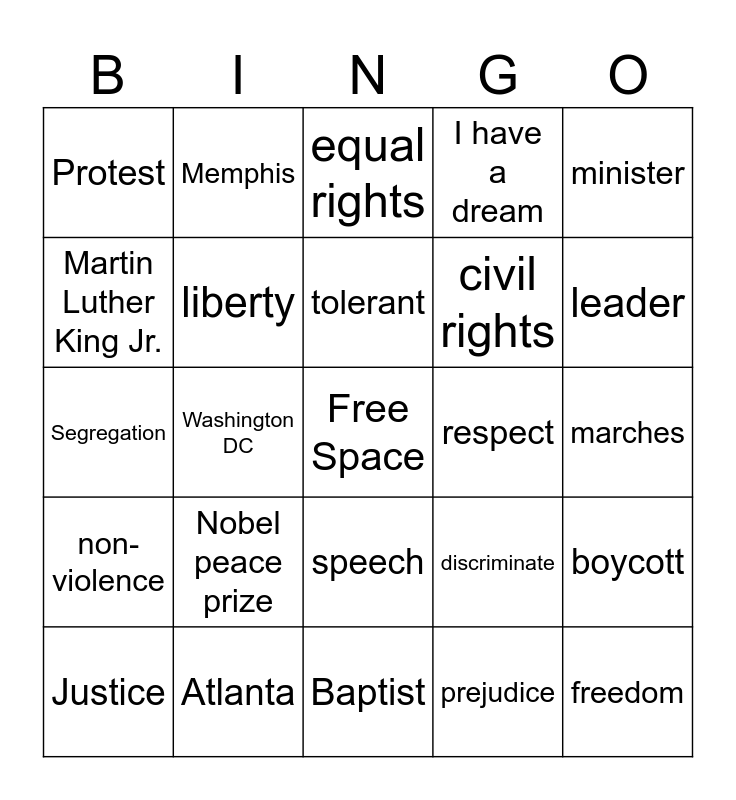 | B | I | N | G | O |
|---|---|---|---|---|
| Protest | Memphis | equal rights | I have a dream | minister |
| Martin Luther King Jr. | liberty | tolerant | civil rights | leader |
| Segregation | Washington DC | Free Space | respect | marches |
| non-violence | Nobel peace prize | speech | discriminate | boycott |
| Justice | Atlanta | Baptist | prejudice | freedom |